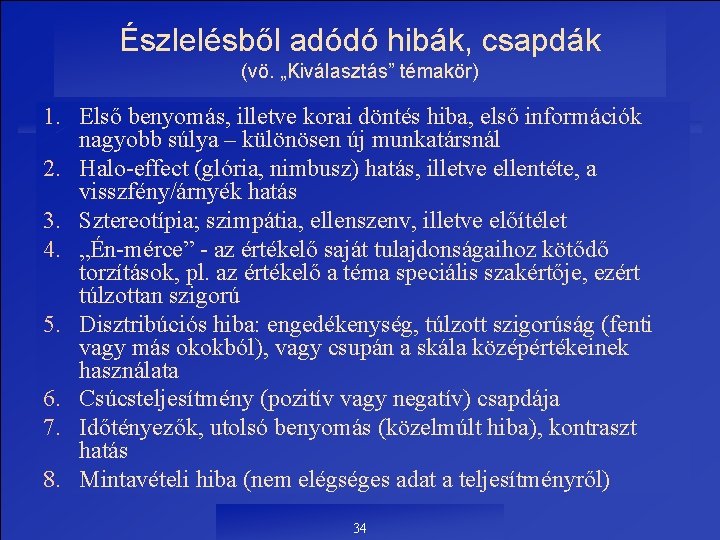 Észlelésből adódó hibák, csapdák
(vö. „Kiválasztás” témakör)

1. Első benyomás, illetve korai döntés hiba, első információk nagyobb súlya – különösen új munkatársnál
2. Halo-effect (glória, nimbusz) hatás, illetve ellentéte, a visszfény/árnyék hatás
3. Sztereotípia; szimpátia, ellenszenv, illetve előítélet
4. „Én-mérce” - az értékelő saját tulajdonságaihoz kötődő torzítások, pl. az értékelő a téma speciális szakértője, ezért túlzottan szigorú
5. Disztribúciós hiba: engedékenység, túlzott szigorúság (fenti vagy más okokból), vagy csupán a skála középértékeinek használata
6. Csúcsteljesítmény (pozitív vagy negatív) csapdája
7. Időtényezők, utolsó benyomás (közelmúlt hiba), kontraszt hatás
8. Mintavételi hiba (nem elégséges adat a teljesítményről)

34